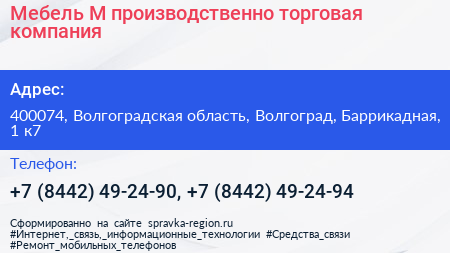 Мебель М производственно торговая компания

Адрес:

400074, Волгоградская область, Волгоград, Баррикадная, 1 к7

Телефон:

+7 (8442) 49-24-90, +7 (8442) 49-24-94

Сформированно на сайте spravka-region.ru #Интернет,_связь,_информационные_технологии #Средства_связи #Ремонт_мобильных_телефонов